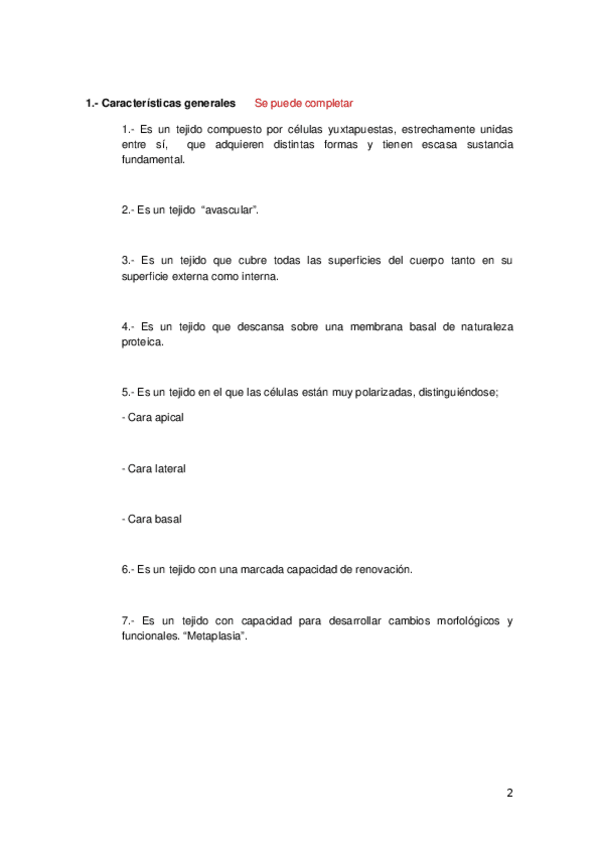 1.- Características generales Se puede completar

1.- Es un tejido compuesto por células yuxtapuestas, estrechamente unidas entre sí, que adquieren distintas formas y tienen escasa sustancia fundamental.

2.- Es un tejido "avascular".

3.- Es un tejido que cubre todas las superficies del cuerpo tanto en su superficie externa como interna.

4.- Es un tejido que descansa sobre una membrana basal de naturaleza proteica.

5.- Es un tejido en el que las células están muy polarizadas, distinguiéndose;

- Cara apical

- Cara lateral

- Cara basal

6.- Es un tejido con una marcada capacidad de renovación.

7.- Es un tejido con capacidad para desarrollar cambios morfológicos y funcionales. "Metaplasia".

2